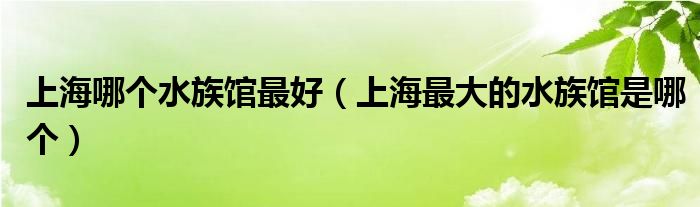 上海哪个水族馆最好（上海最大的水族馆是哪个）